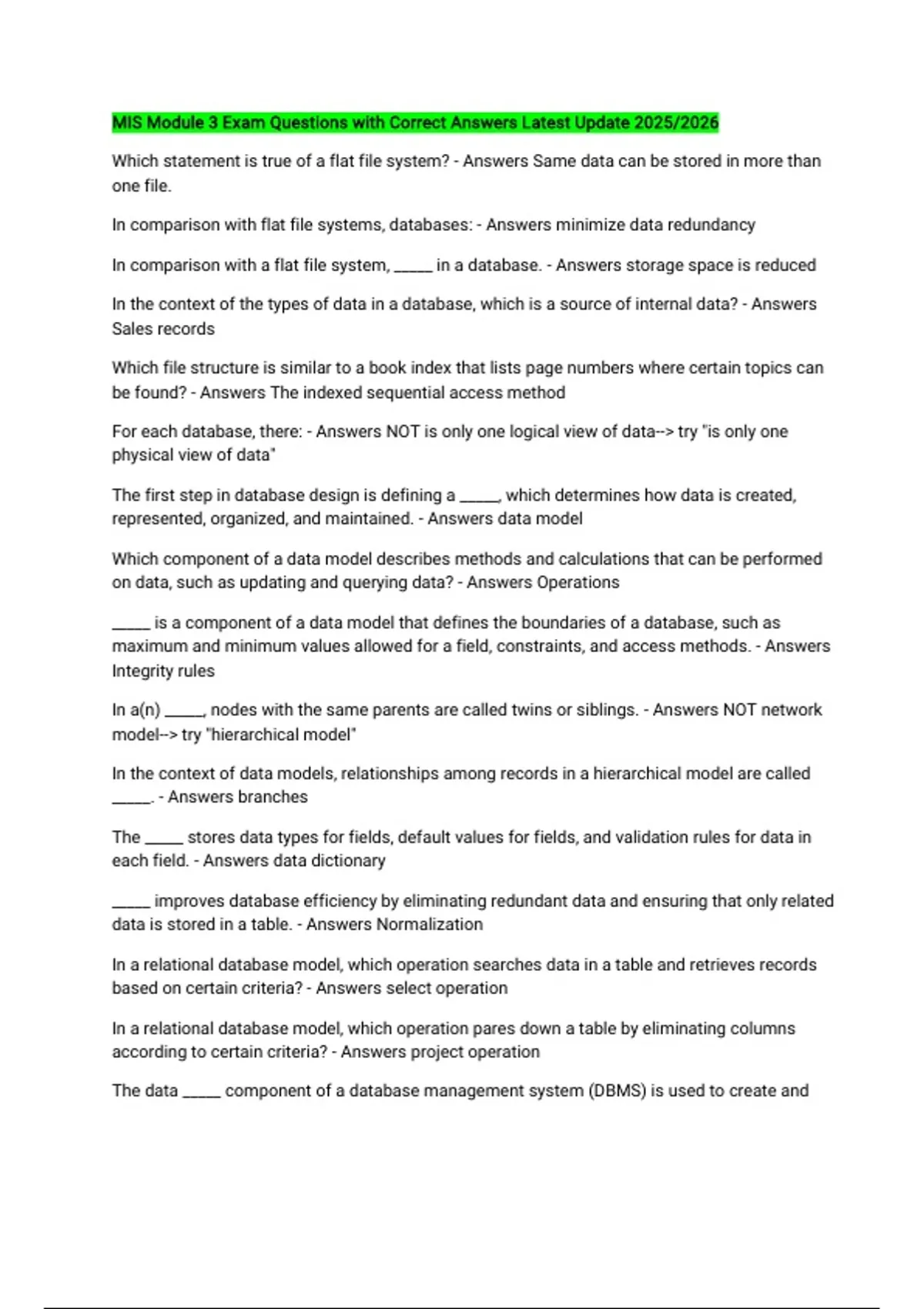 MIS Module 3 Exam Questions with Correct Answers Latest Update 2025/2026

Which statement is true of a flat file system? - Answers Same data can be stored in more than one file.

In comparison with flat file systems, databases: - Answers minimize data redundancy

In comparison with a flat file system, _____ in a database. - Answers storage space is reduced

In the context of the types of data in a database, which is a source of internal data? - Answers Sales records

Which file structure is similar to a book index that lists page numbers where certain topics can be found? - Answers The indexed sequential access method

For each database, there: - Answers NOT is only one logical view of data--> try "is only one physical view of data"

The first step in database design is defining a _____, which determines how data is created, represented, organized, and maintained. - Answers data model

Which component of a data model describes methods and calculations that can be performed on data, such as updating and querying data? - Answers Operations

_____ is a component of a data model that defines the boundaries of a database, such as maximum and minimum values allowed for a field, constraints, and access methods. - Answers Integrity rules

In a(n) _____, nodes with the same parents are called twins or siblings. - Answers NOT network model--> try "hierarchical model"

In the context of data models, relationships among records in a hierarchical model are called _____. - Answers branches

The _____ stores data types for fields, default values for fields, and validation rules for data in each field. - Answers data dictionary

_____ improves database efficiency by eliminating redundant data and ensuring that only related data is stored in a table. - Answers Normalization

In a relational database model, which operation searches data in a table and retrieves records based on certain criteria? - Answers select operation

In a relational database model, which operation pares down a table by eliminating columns according to certain criteria? - Answers project operation

The data _____ component of a database management system (DBMS) is used to create and